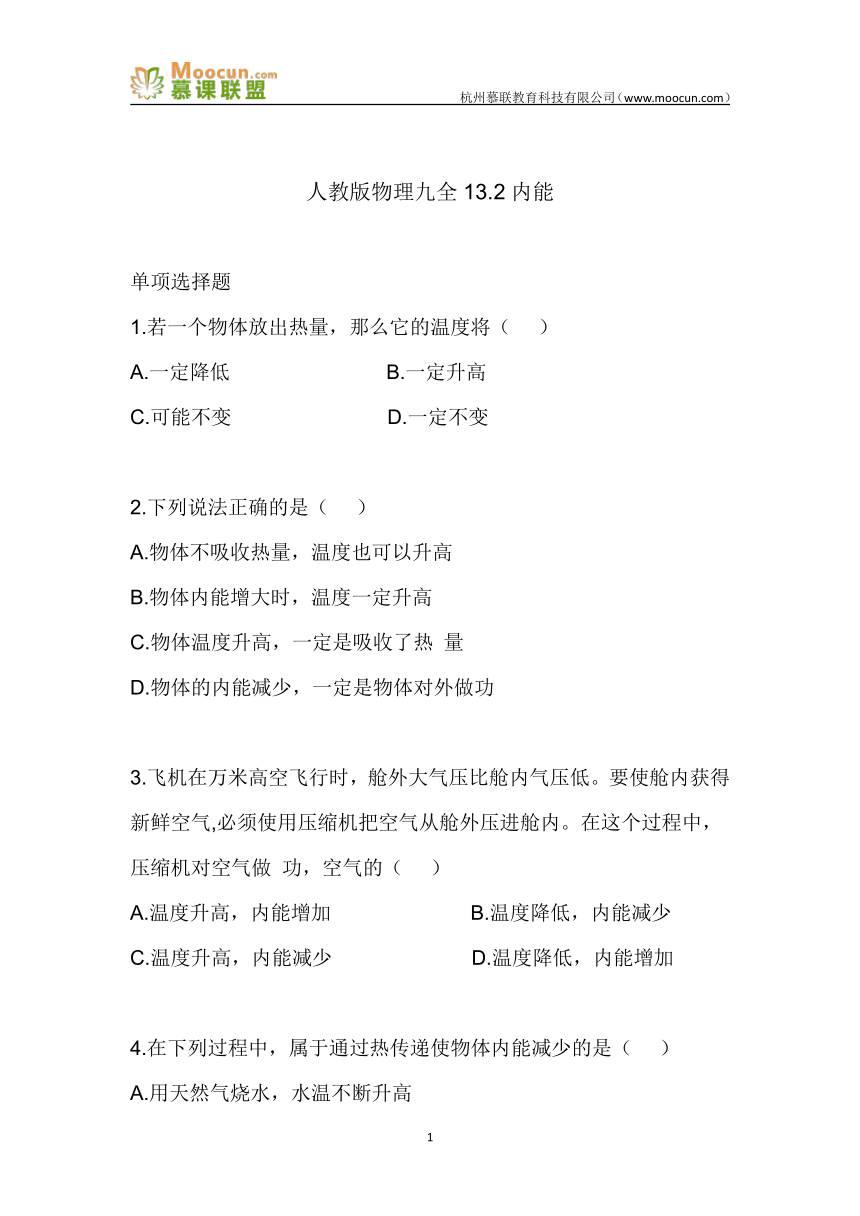 Moocun.com
慕课联盟
杭州慕联教育科技有限公司（www.moocun.com）

人教版物理九全 13.2 内能

单项选择题

1.若一个物体放出热量，那么它的温度将（ ）

A.一定降低 B.一定升高

C.可能不变 D.一定不变

2.下列说法正确的是（ ）

A.物体不吸收热量，温度也可以升高

B.物体内能增大时，温度一定升高

C.物体温度升高，一定是吸收了热 量

D.物体的内能减少，一定是物体对外做功

3.飞机在万米高空飞行时，舱外大气压比舱内气压低。要使舱内获得新鲜空气,必须使用压缩机把空气从舱外压进舱内。在这个过程中，压缩机对空气做 功，空气的（ ）

A.温度升高，内能增加 B.温度降低，内能减少

C.温度升高，内能减少 D.温度降低，内能增加

4.在下列过程中，属于通过热传递使物体内能减少的是（ ）

A.用天然气烧水，水温不断升高

1